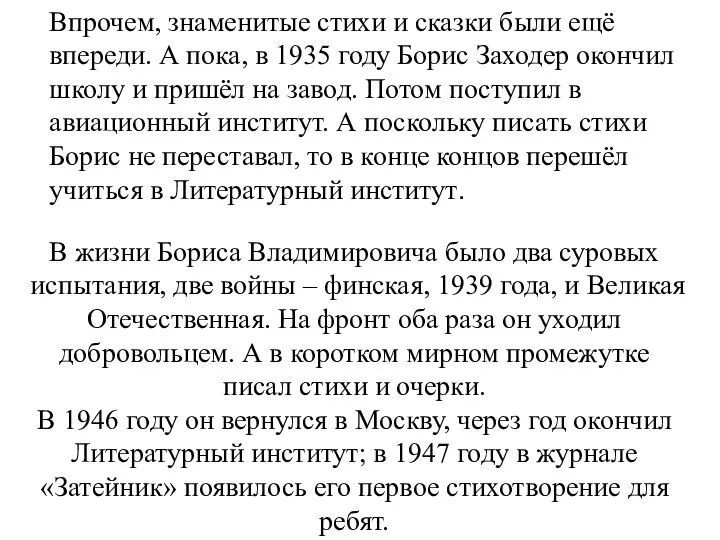 Впрочем, знаменитые стихи и сказки были ещё впереди. А пока, в 1935 году Борис Заходер окончил школу и пришёл на завод. Потом поступил в авиационный институт. А поскольку писать стихи Борис не переставал, то в конце концов перешёл учиться в Литературный институт.

В жизни Бориса Владимировича было два суровых испытания, две войны – финская, 1939 года, и Великая Отечественная. На фронт оба раза он уходил добровольцем. А в коротком мирном промежутке писал стихи и очерки.
В 1946 году он вернулся в Москву, через год окончил Литературный институт; в 1947 году в журнале «Затейник» появилось его первое стихотворение для ребят.